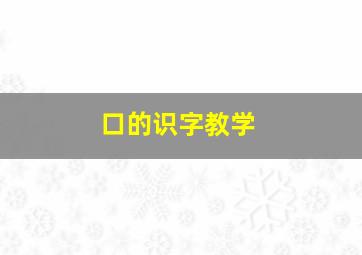 口的识字教学